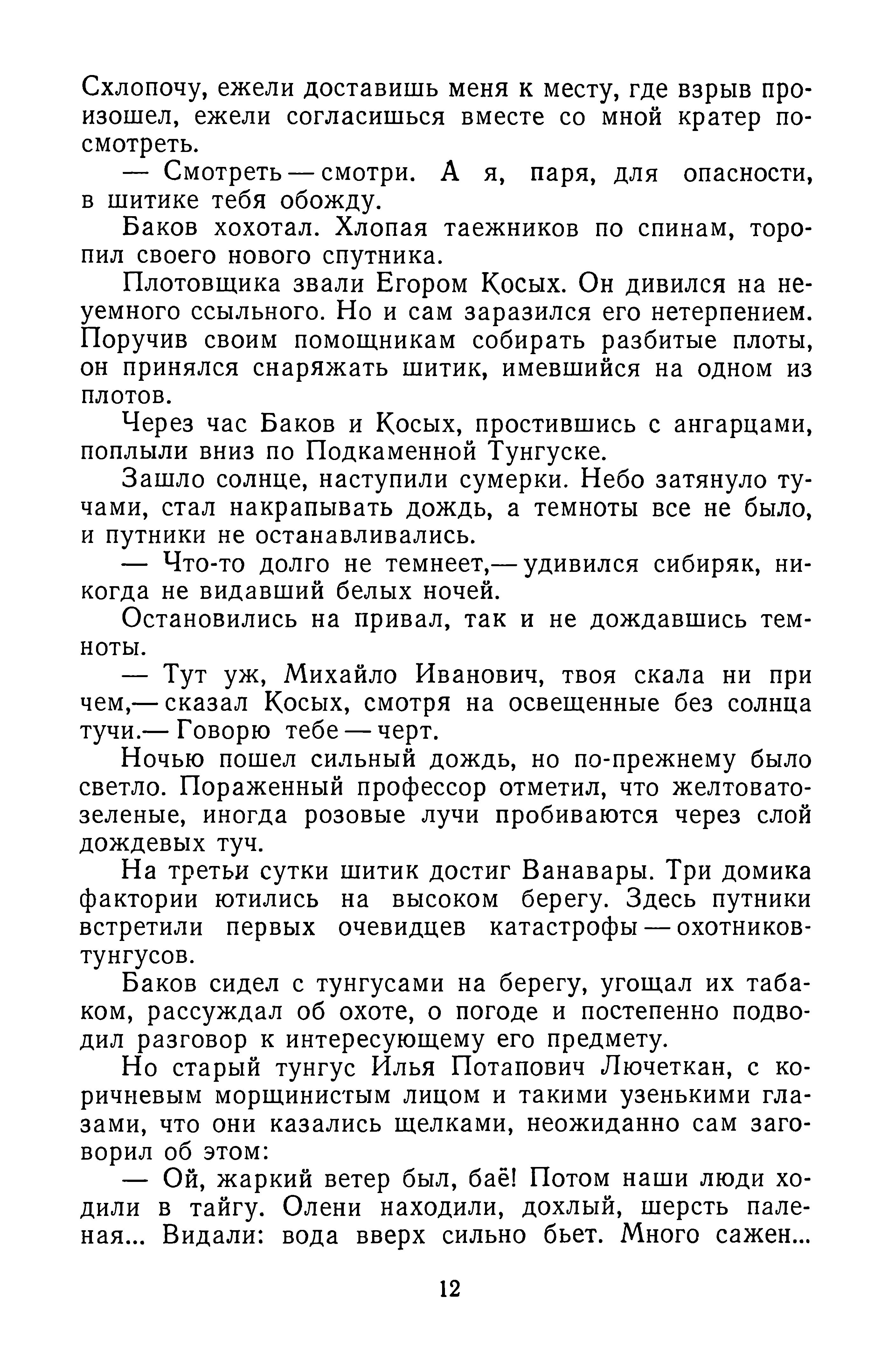 Схлопочу, ежели доставишь меня к месту, где взрыв произошел, ежели согласишься вместе со мной кратер посмотреть.

— Смотреть — смотри. А я, паря, для опасности, в шитике тебя обожду.

Баков хохотал. Хлопая таежников по спинам, торопил своего нового спутника.

Плотовщика звали Егором Косых. Он дивился на неуемного ссыльного. Но и сам заразился его нетерпением. Поручив своим помощникам собирать разбитые плоты, он принялся снаряжать шитик, имевшийся на одном из плотов.

Через час Баков и Косых, простившись с ангарцами, поплыли вниз по Подкаменной Тунгуске.

Зашло солнце, наступили сумерки. Небо затянуло тучами, стал накрапывать дождь, а темноты все не было, и путники не останавливались.

— Что-то долго не темнеет,— удивился сибиряк, никогда не видавший белых ночей.

Остановились на привал, так и не дождавшись темноты.

— Тут уж, Михайло Иванович, твоя скала ни при чем,— сказал Косых, смотря на освещенные без солнца тучи.— Говорю тебе — черт.

Ночью пошел сильный дождь, но по-прежнему было светло. Пораженный профессор отметил, что желтовато-зеленые, иногда розовые лучи пробиваются через слой дождевых туч.

На третьи сутки шитик достиг Ванавары. Три домика фактории ютились на высоком берегу. Здесь путники встретили первых очевидцев катастрофы — охотников-тунгусов.

Баков сидел с тунгусами на берегу, угощал их табаком, рассуждал об охоте, о погоде и постепенно подводил разговор к интересующему его предмету.

Но старый тунгус Илья Потапович Лючеткан, с коричневым морщинистым лицом и такими узенькими глазами, что они казались щелками, неожиданно сам заговорил об этом:

— Ой, жаркий ветер был, баё! Потом наши люди ходили в тайгу. Олени находили, дохлый, шерсть паленая... Видали: вода вверх сильно бьет. Много сажен...

12